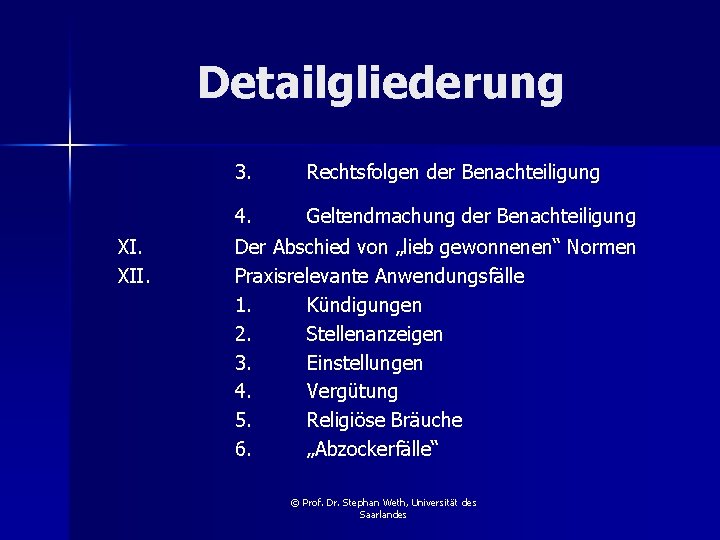 Detailgliederung

3. Rechtsfolgen der Benachteiligung

4. Geltendmachung der Benachteiligung

XI. Der Abschied von „lieb gewonnenen“ Normen

XII. Praxisrelevante Anwendungsfälle

1. Kündigungen

2. Stellenanzeigen

3. Einstellungen

4. Vergütung

5. Religiöse Bräuche

6. „Abzockerfälle“

© Prof. Dr. Stephan Weth, Universität des Saarlandes